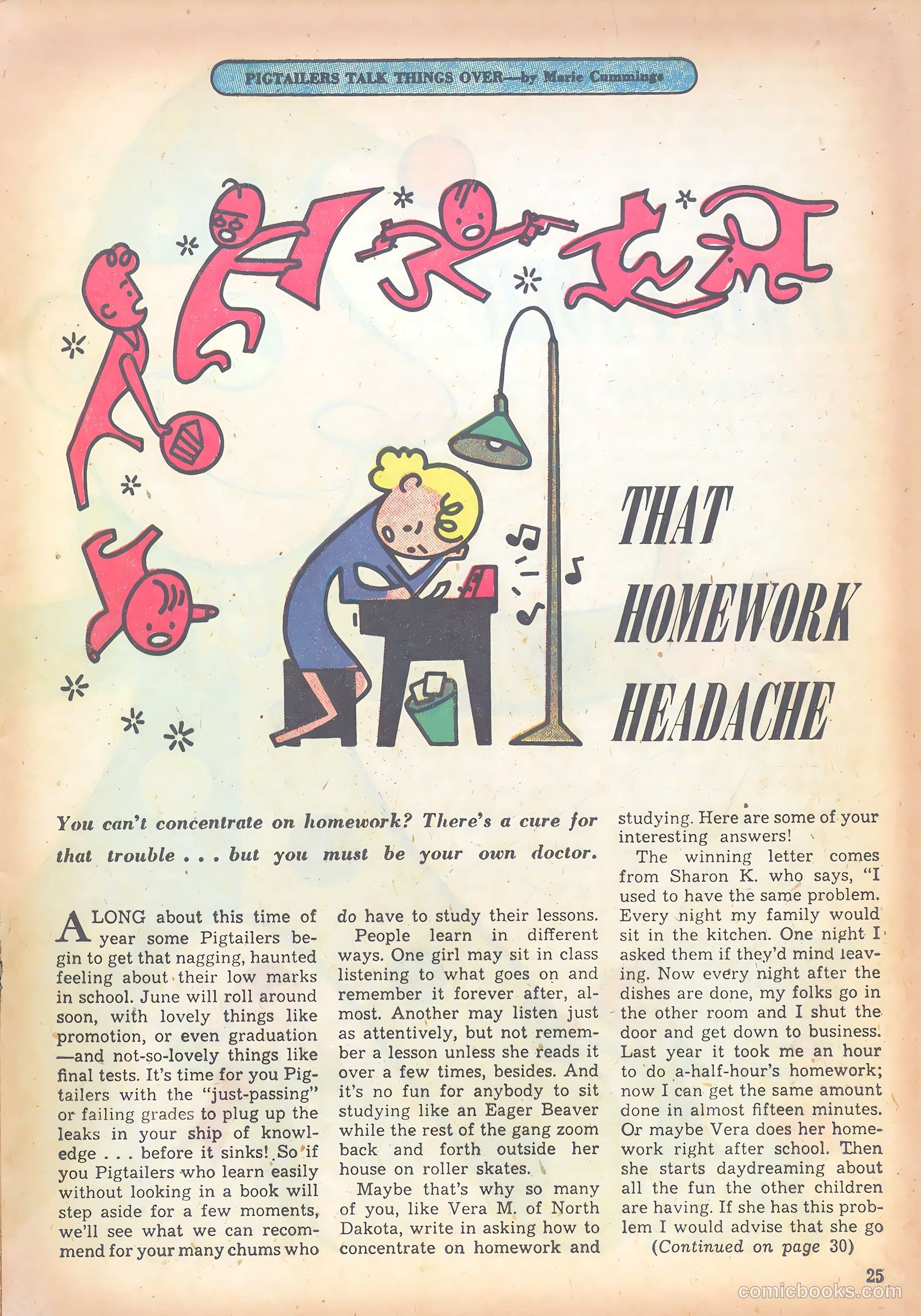 PIGTAILERS TALK THINGS OVER—by Marie Cummings

THAT HOMEWORK HEADACHE

You can't concentrate on homework? There's a cure for that trouble . . . but you must be your own doctor.

ALONG about this time of year some Pigtailers begin to get that nagging, haunted feeling about their low marks in school. June will roll around soon, with lovely things like promotion, or even graduation —and not-so-lovely things like final tests. It's time for you Pigtailers with the "just-passing" or failing grades to plug up the leaks in your ship of knowledge . . . before it sinks! So if you Pigtailers who learn easily without looking in a book will step aside for a few moments, we'll see what we can recommend for your many chums who do have to study their lessons.

People learn in different ways. One girl may sit in class listening to what goes on and remember it forever after, almost. Another may listen just as attentively, but not remember a lesson unless she reads it over a few times, besides. And it's no fun for anybody to sit studying like an Eager Beaver while the rest of the gang zoom back and forth outside her house on roller skates.

Maybe that's why so many of you, like Vera M. of North Dakota, write in asking how to concentrate on homework and studying. Here are some of your interesting answers!

The winning letter comes from Sharon K. who says, "I used to have the same problem. Every night my family would sit in the kitchen. One night I asked them if they'd mind leaving. Now every night after the dishes are done, my folks go in the other room and I shut the door and get down to business. Last year it took me an hour to do a-half-hour's homework; now I can get the same amount done in almost fifteen minutes. Or maybe Vera does her homework right after school. Then she starts daydreaming about all the fun the other children are having. If she has this problem I would advise that she go

(Continued on page 30)

25

comicbooks.com